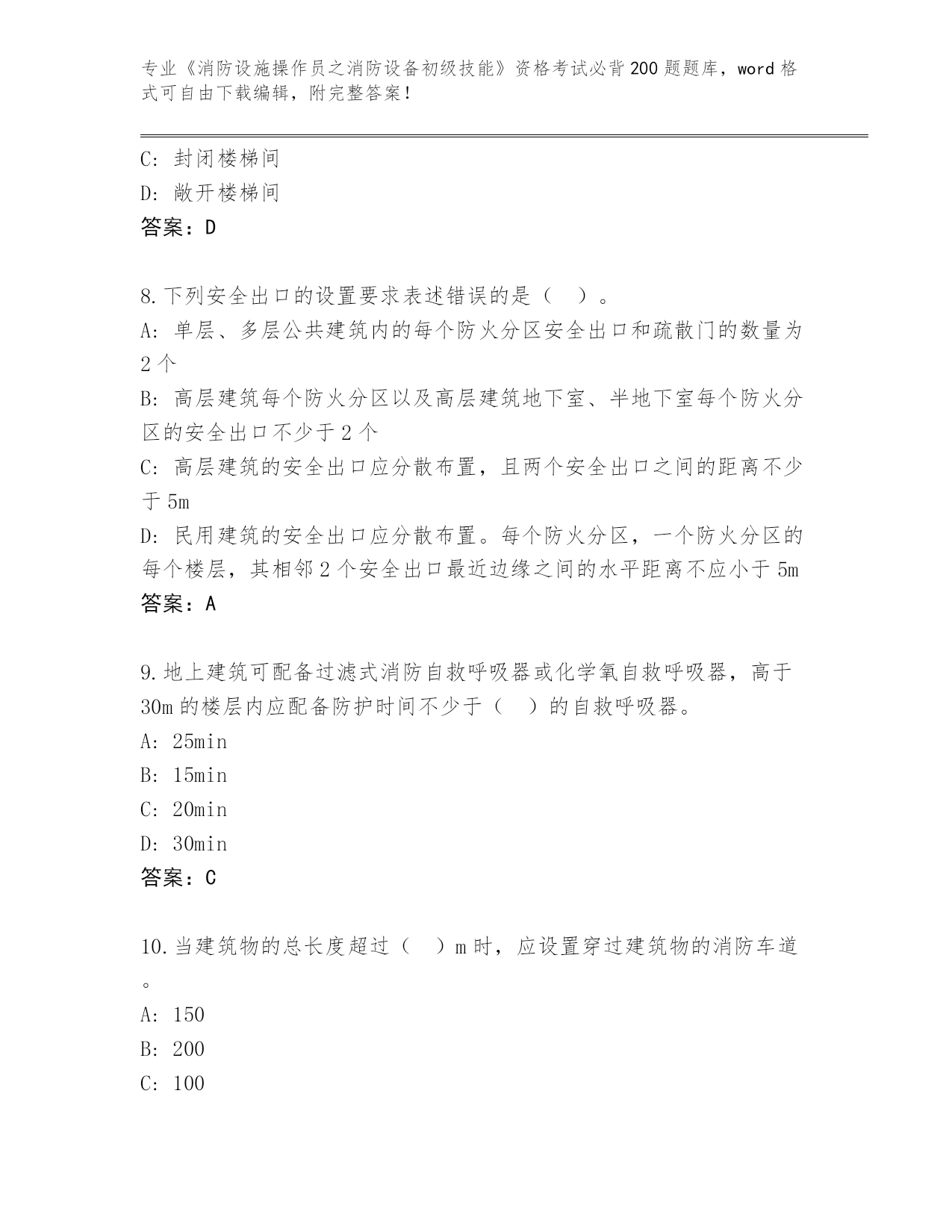 专业《消防设施操作员之消防设备初级技能》资格考试必背200题题库，word格式可自由下载编辑，附完整答案！

C：封闭楼梯间
D：敞开楼梯间
答案：D

8.下列安全出口的设置要求表述错误的是（ ）。
A：单层、多层公共建筑内的每个防火分区安全出口和疏散门的数量为2个
B：高层建筑每个防火分区以及高层建筑地下室、半地下室每个防火分区的安全出口不少于2个
C：高层建筑的安全出口应分散布置，且两个安全出口之间的距离不少于5m
D：民用建筑的安全出口应分散布置。每个防火分区，一个防火分区的每个楼层，其相邻2个安全出口最近边缘之间的水平距离不应小于5m
答案：A

9.地上建筑可配备过滤式消防自救呼吸器或化学氧自救呼吸器，高于30m的楼层内应配备防护时间不少于（ ）的自救呼吸器。
A：25min
B：15min
C：20min
D：30min
答案：C

10.当建筑物的总长度超过（ ）m时，应设置穿过建筑物的消防车道。
A：150
B：200
C：100